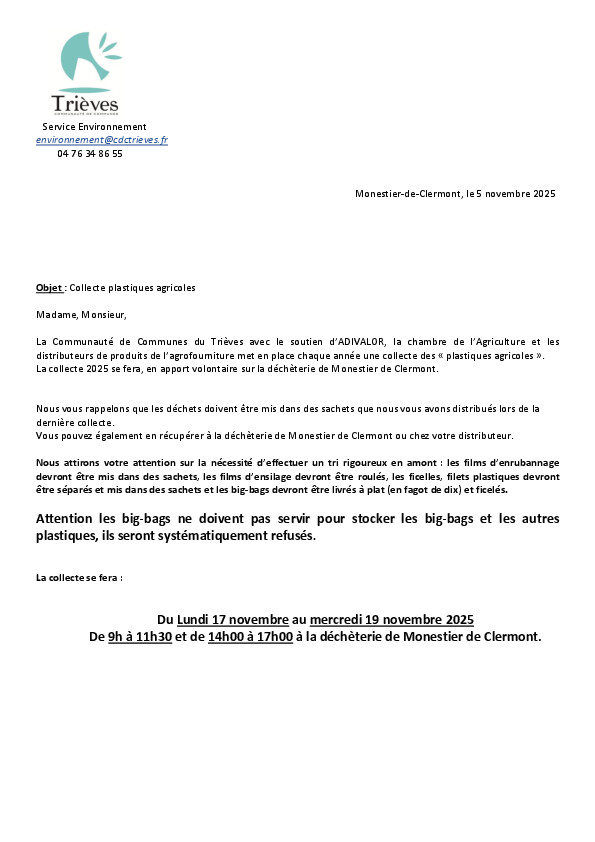 Trièves
COMMUNAUTÉ DE COMMUNES

Service Environnement
environnement@cdctrieves.fr
04 76 34 86 55

Monestier-de-Clermont, le 5 novembre 2025

Objet : Collecte plastiques agricoles

Madame, Monsieur,

La Communauté de Communes du Trièves avec le soutien d'ADIVALOR, la chambre de l'Agriculture et les distributeurs de produits de l'agrofourniture met en place chaque année une collecte des « plastiques agricoles ».
La collecte 2025 se fera, en apport volontaire sur la déchèterie de Monestier de Clermont.

Nous vous rappelons que les déchets doivent être mis dans des sachets que nous vous avons distribués lors de la dernière collecte.
Vous pouvez également en récupérer à la déchèterie de Monestier de Clermont ou chez votre distributeur.

Nous attirons votre attention sur la nécessité d'effectuer un tri rigoureux en amont : les films d'enrubannage devront être mis dans des sachets, les films d'ensilage devront être roulés, les ficelles, filets plastiques devront être séparés et mis dans des sachets et les big-bags devront être livrés à plat (en fagot de dix) et ficelés.

Attention les big-bags ne doivent pas servir pour stocker les big-bags et les autres plastiques, ils seront systématiquement refusés.

La collecte se fera :

Du Lundi 17 novembre au mercredi 19 novembre 2025
De 9h à 11h30 et de 14h00 à 17h00 à la déchèterie de Monestier de Clermont.